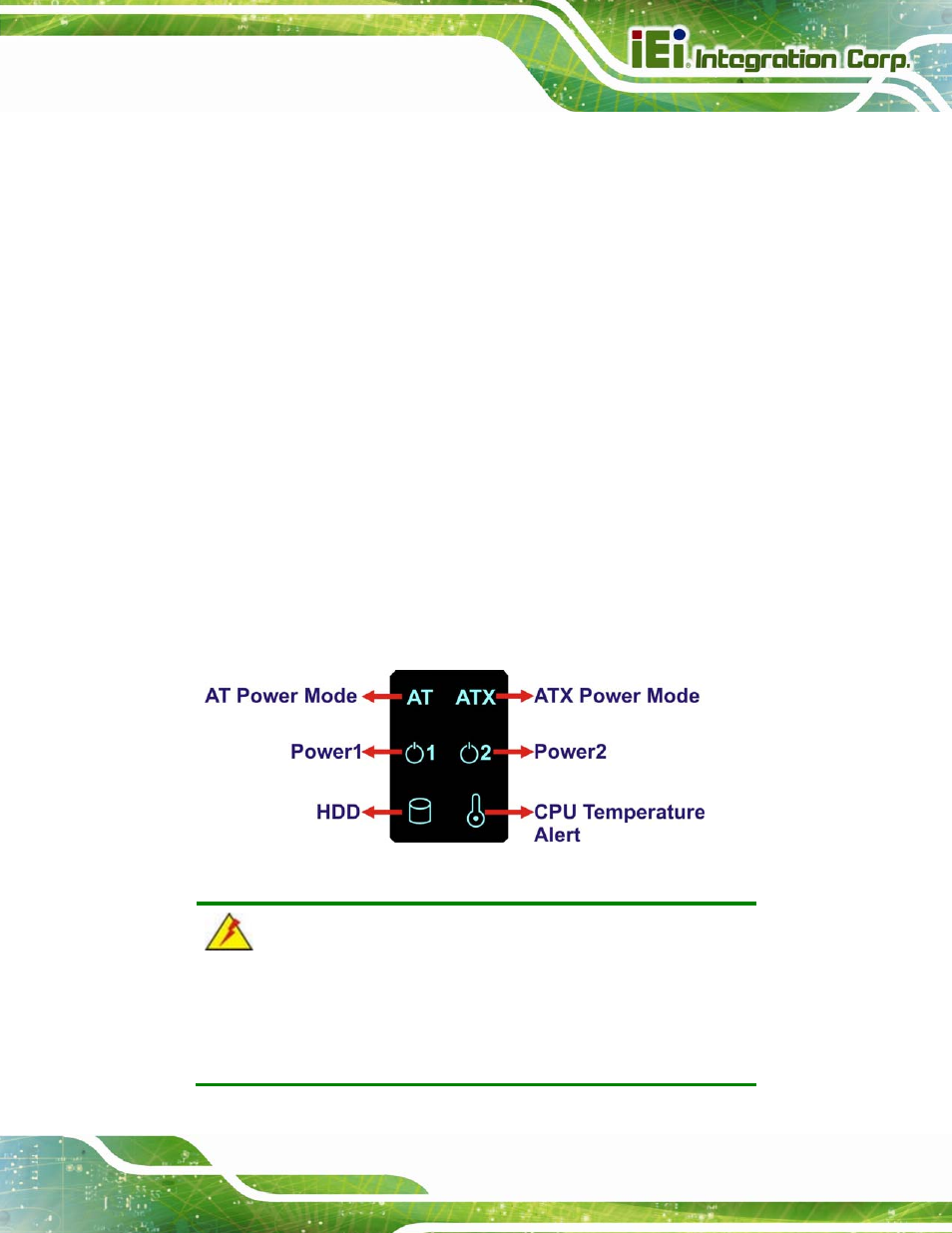 iEi Integration Corp.

AT Power Mode
AT
ATX
ATX Power Mode
Power1
1
2
Power2
HDD
CPU Temperature Alert